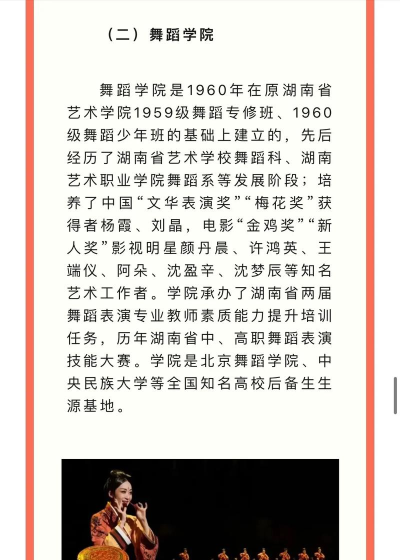 （二）舞蹈学院

舞蹈学院是1960年在原湖南省艺术学院1959级舞蹈专修班、1960级舞蹈少年班的基础上建立的，先后经历了湖南省艺术学校舞蹈科、湖南艺术职业学院舞蹈系等发展阶段；培养了中国“文华表演奖”“梅花奖”获得者杨霞、刘晶，电影“金鸡奖”“新人奖”影视明星颜丹晨、许鸿英、王端仪、阿朵、沈盈辛、沈梦辰等知名艺术工作者。学院承办了湖南省两届舞蹈表演专业教师素质能力提升培训任务，历年湖南省中、高职舞蹈表演技能大赛。学院是北京舞蹈学院、中央民族大学等全国知名高校后备生生源基地。